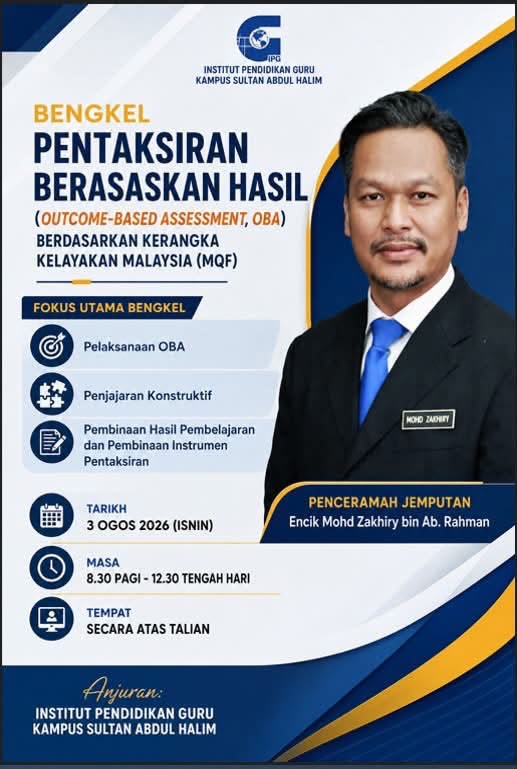 IPG
INSTITUT PENDIDIKAN GURU
KAMPUS SULTAN ABDUL HALIM

BENGKEL
PENTAKSIRAN
BERASASKAN HASIL
(OUTCOME-BASED ASSESSMENT, OBA)
BERDASARKAN KERANGKA
KELAYAKAN MALAYSIA (MQF)

FOKUS UTAMA BENGKEL

Pelaksanaan OBA

Penjajaran Konstruktif

Pembinaan Hasil Pembelajaran dan Pembinaan Instrumen Pentaksiran

TARIKH
3 OGOS 2026 (ISNIN)

MASA
8.30 PAGI - 12.30 TENGAH HARI

TEMPAT
SECARA ATAS TALIAN

MOHD ZAKHIRY

PENCERAMAH JEMPUTAN
Encik Mohd Zakhiry bin Ab. Rahman

Anjuran:
INSTITUT PENDIDIKAN GURU
KAMPUS SULTAN ABDUL HALIM